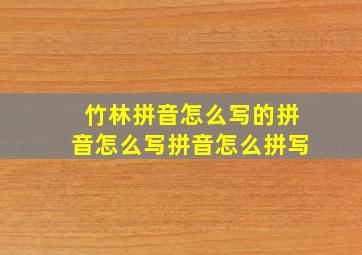 竹林拼音怎么写的拼音怎么写拼音怎么拼写